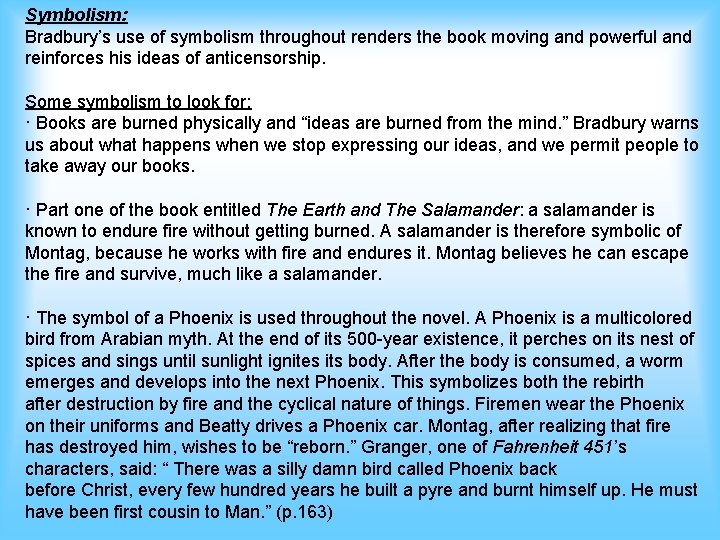 Symbolism:
Bradbury’s use of symbolism throughout renders the book moving and powerful and reinforces his ideas of anticensorship.

Some symbolism to look for:
· Books are burned physically and “ideas are burned from the mind.” Bradbury warns us about what happens when we stop expressing our ideas, and we permit people to take away our books.

· Part one of the book entitled The Earth and The Salamander: a salamander is known to endure fire without getting burned. A salamander is therefore symbolic of Montag, because he works with fire and endures it. Montag believes he can escape the fire and survive, much like a salamander.

· The symbol of a Phoenix is used throughout the novel. A Phoenix is a multicolored bird from Arabian myth. At the end of its 500-year existence, it perches on its nest of spices and sings until sunlight ignites its body. After the body is consumed, a worm emerges and develops into the next Phoenix. This symbolizes both the rebirth after destruction by fire and the cyclical nature of things. Firemen wear the Phoenix on their uniforms and Beatty drives a Phoenix car. Montag, after realizing that fire has destroyed him, wishes to be “reborn.” Granger, one of Fahrenheit 451’s characters, said: “ There was a silly damn bird called Phoenix back before Christ, every few hundred years he built a pyre and burnt himself up. He must have been first cousin to Man.” (p.163)